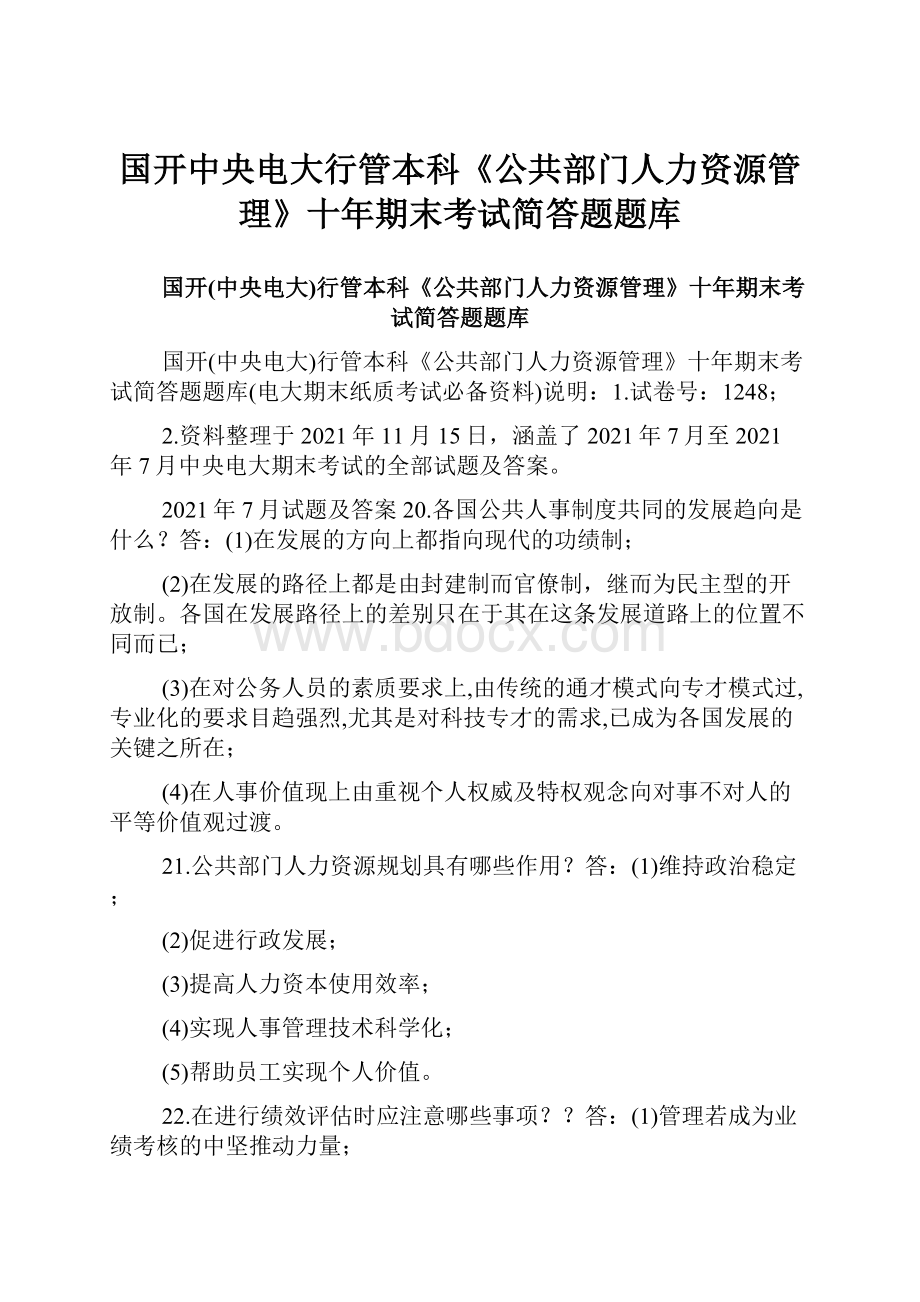 国开中央电大行管本科《公共部门人力资源管理》十年期末考试简答题题库

国开(中央电大)行管本科《公共部门人力资源管理》十年期末考试简答题题库

国开(中央电大)行管本科《公共部门人力资源管理》十年期末考试简答题题库(电大期末纸质考试必备资料)说明：1.试卷号：1248；

2.资料整理于2021年11月15日，涵盖了2021年7月至2021年7月中央电大期末考试的全部试题及答案。

2021年7月试题及答案 20.各国公共人事制度共同的发展趋向是什么？答：(1)在发展的方向上都指向现代的功绩制；

(2)在发展的路径上都是由封建制而官僚制，继而为民主型的开放制。各国在发展路径上的差别只在于其在这条发展道路上的位置不同而已；

(3)在对公务人员的素质要求上,由传统的通才模式向专才模式过,专业化的要求目趋强烈,尤其是对科技专才的需求,已成为各国发展的关键之所在；

(4)在人事价值现上由重视个人权威及特权观念向对事不对人的平等价值观过渡。

21.公共部门人力资源规划具有哪些作用？答：(1)维持政治稳定；

(2)促进行政发展；

(3)提高人力资本使用效率；

(4)实现人事管理技术科学化；

(5)帮助员工实现个人价值。

22.在进行绩效评估时应注意哪些事项？？答：(1)管理若成为业绩考核的中坚推动力量；

www.bdocx.com